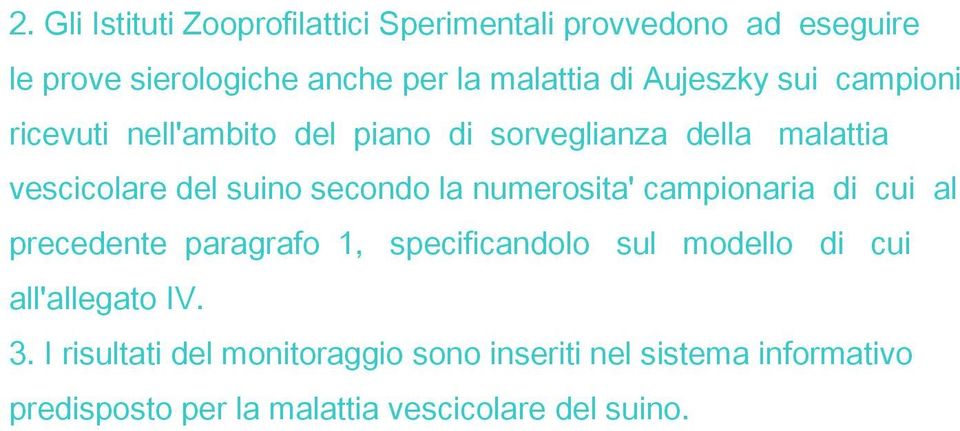 2. Gli Istituti Zooprofilattici Sperimentali provvedono ad eseguire le prove sierologiche anche per la malattia di Aujeszky sui campioni ricevuti nell'ambito del piano di sorveglianza della malattia vescicolare del suino secondo la numerosita' campionaria di cui al precedente paragrafo 1, specificandolo sul modello di cui all'allegato IV.
3. I risultati del monitoraggio sono inseriti nel sistema informativo predisposto per la malattia vescicolare del suino.